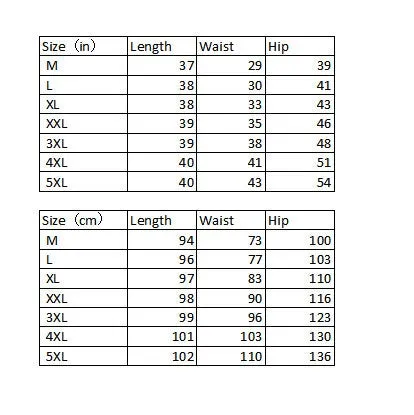 | Size（in） | Length | Waist | Hip |
|---|---|---|---|
| M | 37 | 29 | 39 |
| L | 38 | 30 | 41 |
| XL | 38 | 33 | 43 |
| XXL | 39 | 35 | 46 |
| 3XL | 39 | 38 | 48 |
| 4XL | 40 | 41 | 51 |
| 5XL | 40 | 43 | 54 |

| Size（cm） | Length | Waist | Hip |
|---|---|---|---|
| M | 94 | 73 | 100 |
| L | 96 | 77 | 103 |
| XL | 97 | 83 | 110 |
| XXL | 98 | 90 | 116 |
| 3XL | 99 | 96 | 123 |
| 4XL | 101 | 103 | 130 |
| 5XL | 102 | 110 | 136 |